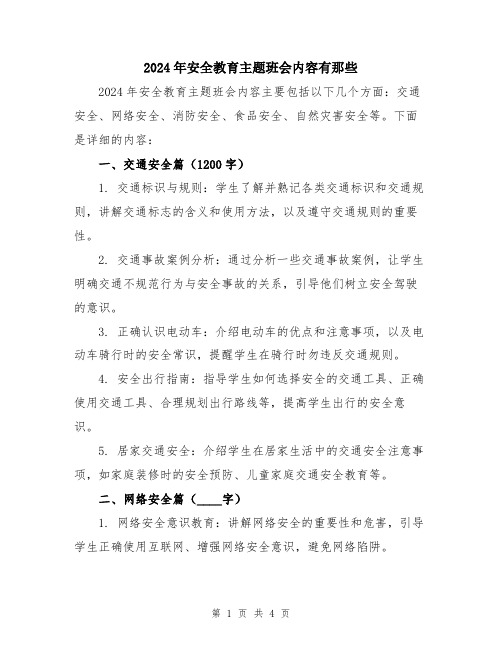 2024年安全教育主题班会内容有那些

2024年安全教育主题班会内容主要包括以下几个方面：交通安全、网络安全、消防安全、食品安全、自然灾害安全等。下面是详细的内容：

一、交通安全篇（1200字）

1. 交通标识与规则：学生了解并熟记各类交通标识和交通规则，讲解交通标志的含义和使用方法，以及遵守交通规则的重要性。

2. 交通事故案例分析：通过分析一些交通事故案例，让学生明确交通不规范行为与安全事故的关系，引导他们树立安全驾驶的意识。

3. 正确认识电动车：介绍电动车的优点和注意事项，以及电动车骑行时的安全常识，提醒学生在骑行时勿违反交通规则。

4. 安全出行指南：指导学生如何选择安全的交通工具、正确使用交通工具、合理规划出行路线等，提高学生出行的安全意识。

5. 居家交通安全：介绍学生在居家生活中的交通安全注意事项，如家庭装修时的安全预防、儿童家庭交通安全教育等。

二、网络安全篇（____字）

1. 网络安全意识教育：讲解网络安全的重要性和危害，引导学生正确使用互联网、增强网络安全意识，避免网络陷阱。

第 1 页 共 4 页